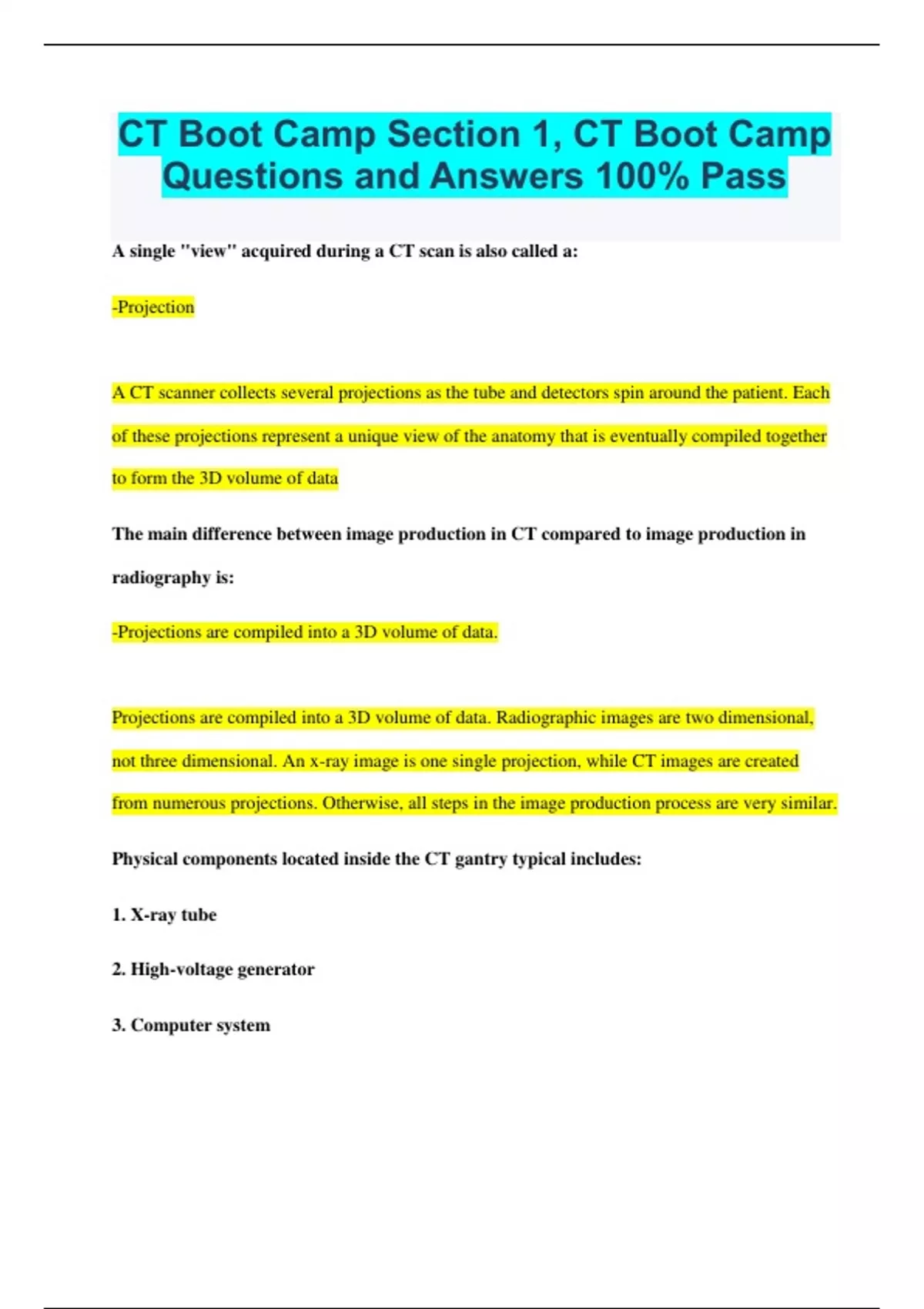 CT Boot Camp Section 1, CT Boot Camp Questions and Answers 100% Pass

A single "view" acquired during a CT scan is also called a:

-Projection

A CT scanner collects several projections as the tube and detectors spin around the patient. Each of these projections represent a unique view of the anatomy that is eventually compiled together to form the 3D volume of data

The main difference between image production in CT compared to image production in radiography is:

-Projections are compiled into a 3D volume of data.

Projections are compiled into a 3D volume of data. Radiographic images are two dimensional, not three dimensional. An x-ray image is one single projection, while CT images are created from numerous projections. Otherwise, all steps in the image production process are very similar.

Physical components located inside the CT gantry typical includes:

1. X-ray tube

2. High-voltage generator

3. Computer system